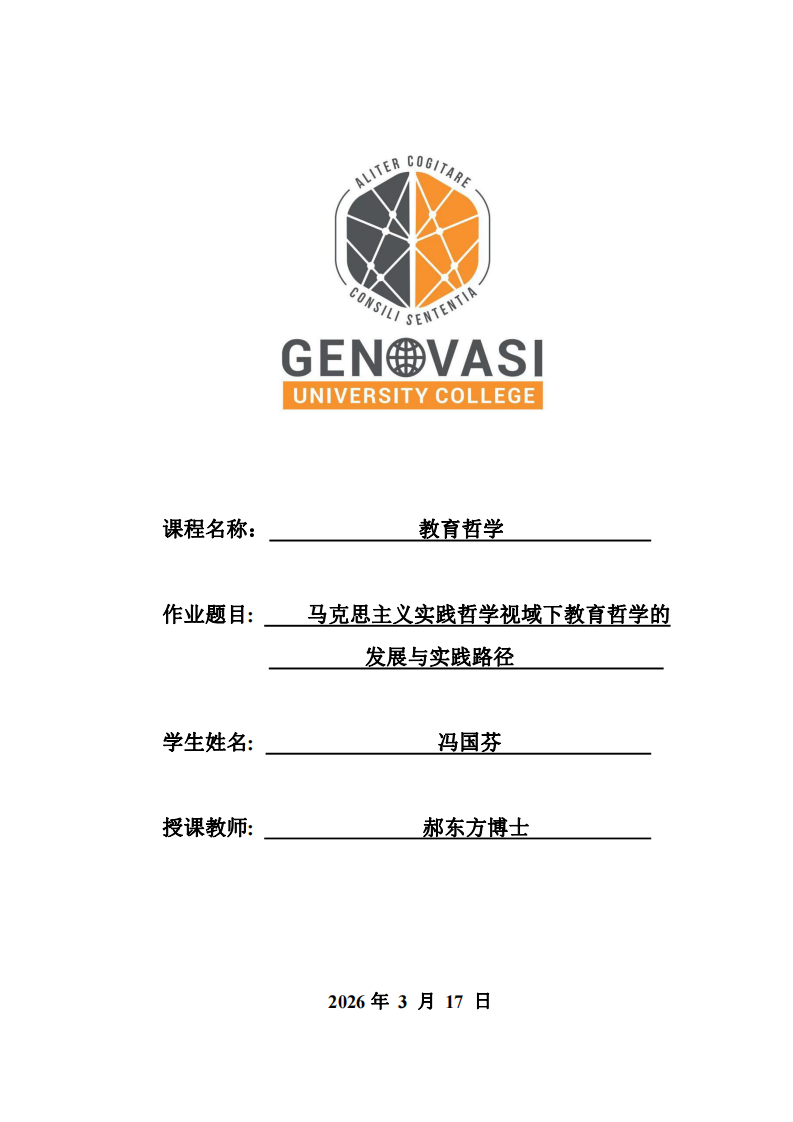 ALITER COGITARE

CONSILI SENTENTIA

GENOVASI

UNIVERSITY COLLEGE

课程名称： 教育哲学

作业题目: 马克思主义实践哲学视域下教育哲学的发展与实践路径

学生姓名: 冯国芬

授课教师: 郝东方博士

2026 年 3 月 17 日